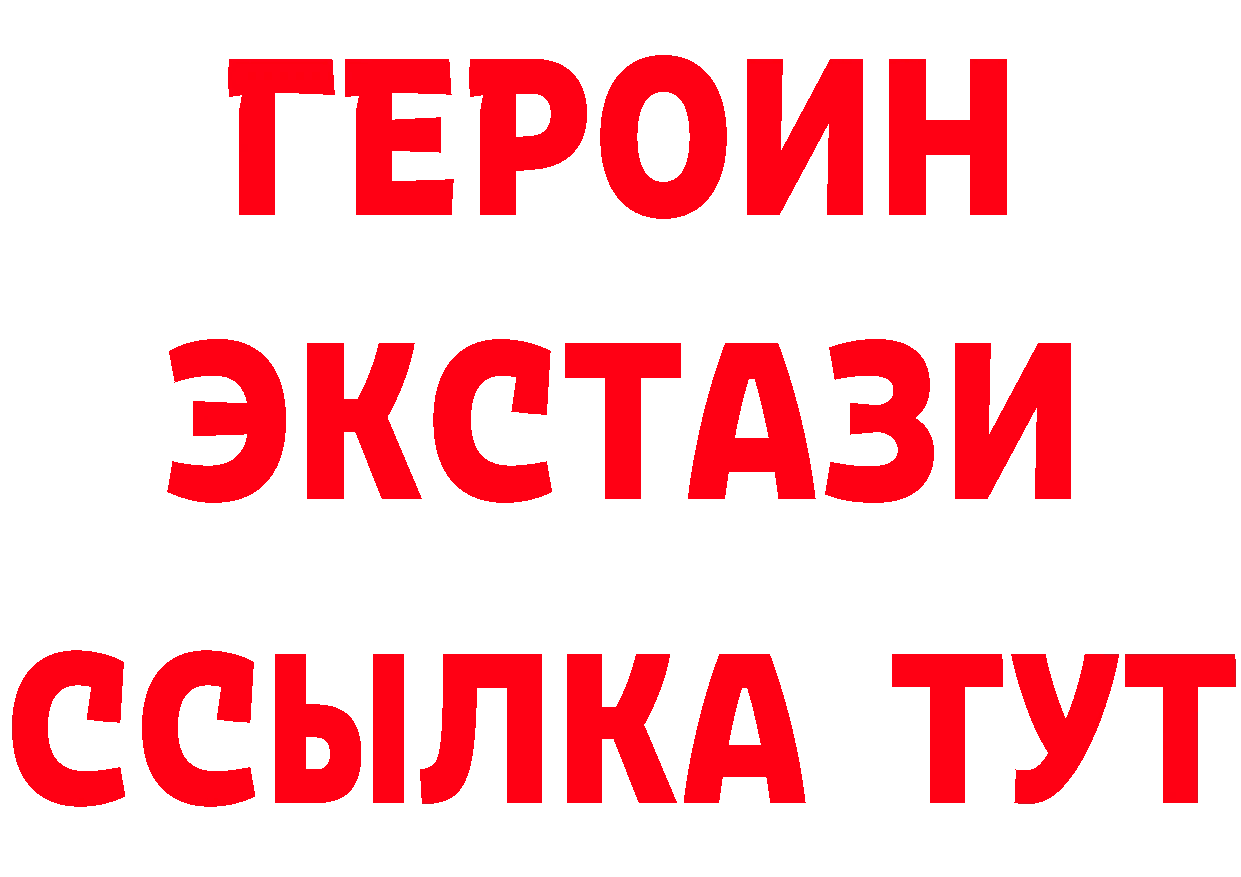 ГЕРОИН
ЭКСТАЗИ
ССЫЛКА ТУТ